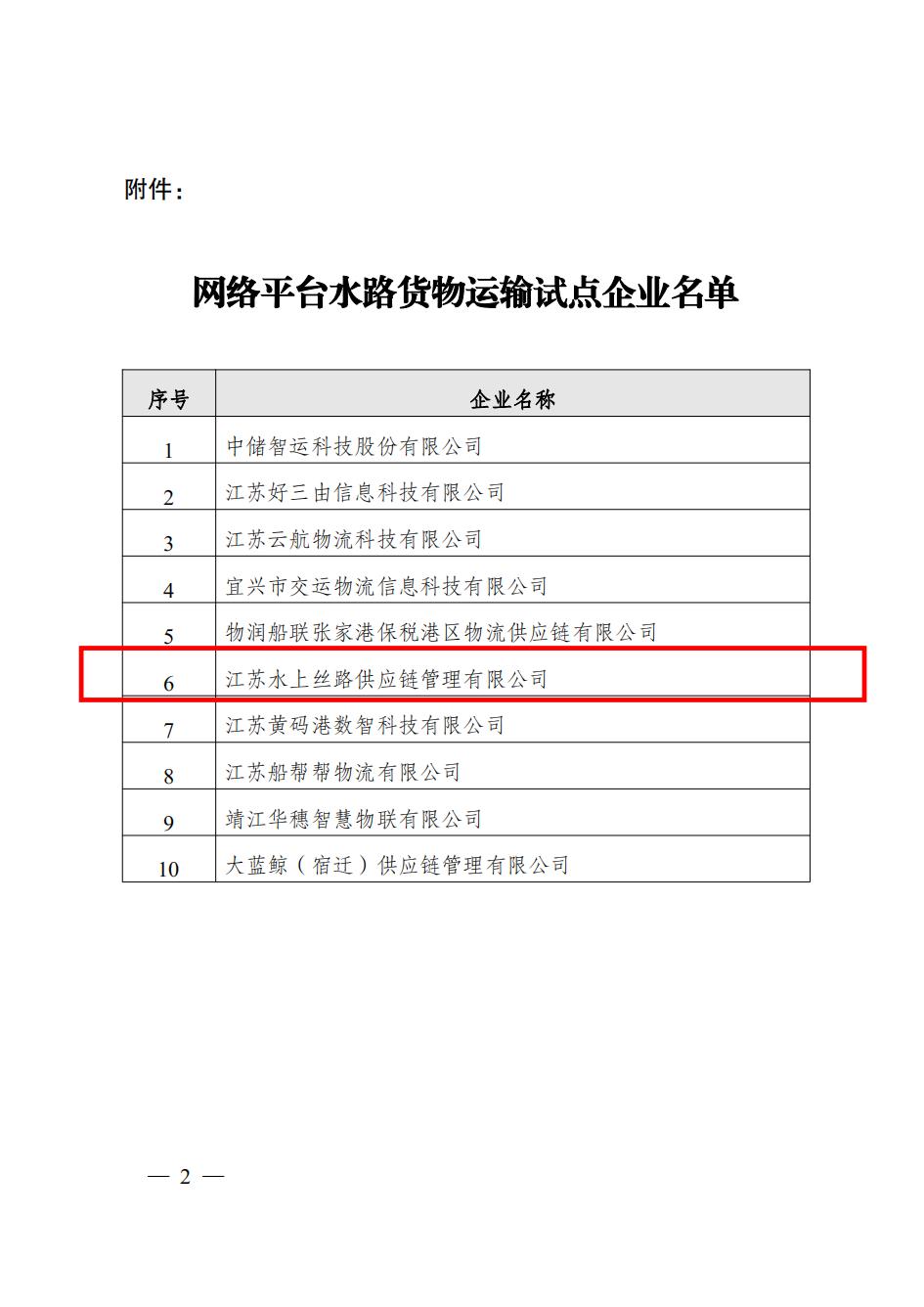 附件：

网络平台水路货物运输试点企业名单

| 序号 | 企业名称 |
|---|---|
| 1 | 中储智运科技股份有限公司 |
| 2 | 江苏好三由信息科技有限公司 |
| 3 | 江苏云航物流科技有限公司 |
| 4 | 宜兴市交运物流信息科技有限公司 |
| 5 | 物润船联张家港保税港区物流供应链有限公司 |
| 6 | 江苏水上丝路供应链管理有限公司 |
| 7 | 江苏黄码港数智科技有限公司 |
| 8 | 江苏船帮帮物流有限公司 |
| 9 | 靖江华穗智慧物联有限公司 |
| 10 | 大蓝鲸（宿迁）供应链管理有限公司 |

— 2 —